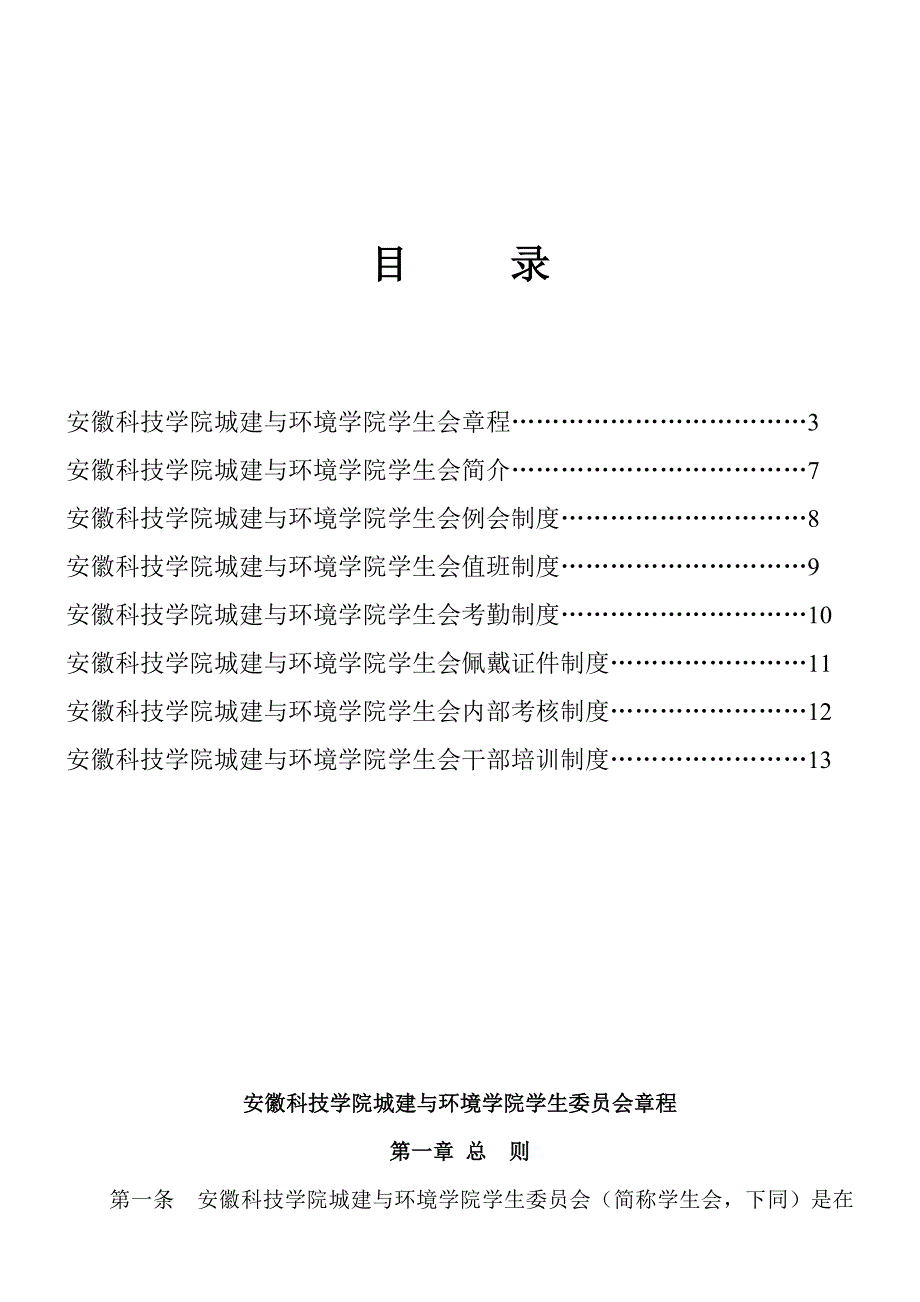 目　　录

安徽科技学院城建与环境学院学生会章程……………………………3
安徽科技学院城建与环境学院学生会简介……………………………7
安徽科技学院城建与环境学院学生会例会制度………………………8
安徽科技学院城建与环境学院学生会值班制度………………………9
安徽科技学院城建与环境学院学生会考勤制度………………………10
安徽科技学院城建与环境学院学生会佩戴证件制度…………………11
安徽科技学院城建与环境学院学生会内部考核制度…………………12
安徽科技学院城建与环境学院学生会干部培训制度…………………13

安徽科技学院城建与环境学院学生委员会章程

第一章 总 则

第一条　安徽科技学院城建与环境学院学生委员会（简称学生会，下同）是在